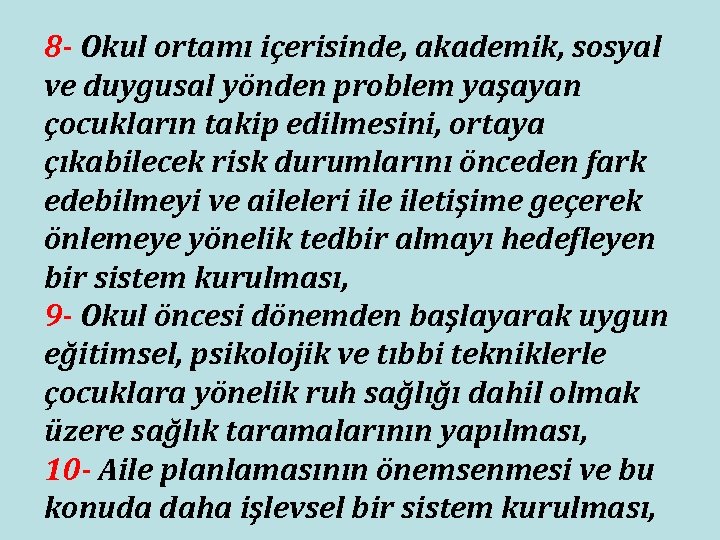 8- Okul ortamı içerisinde, akademik, sosyal ve duygusal yönden problem yaşayan çocukların takip edilmesini, ortaya çıkabilecek risk durumlarını önceden fark edebilmeyi ve aileleri ile iletişime geçerek önlemeye yönelik tedbir almayı hedefleyen bir sistem kurulması,
9- Okul öncesi dönemden başlayarak uygun eğitimsel, psikolojik ve tıbbi tekniklerle çocuklara yönelik ruh sağlığı dahil olmak üzere sağlık taramalarının yapılması,
10- Aile planlamasının önemsenmesi ve bu konuda daha işlevsel bir sistem kurulması,